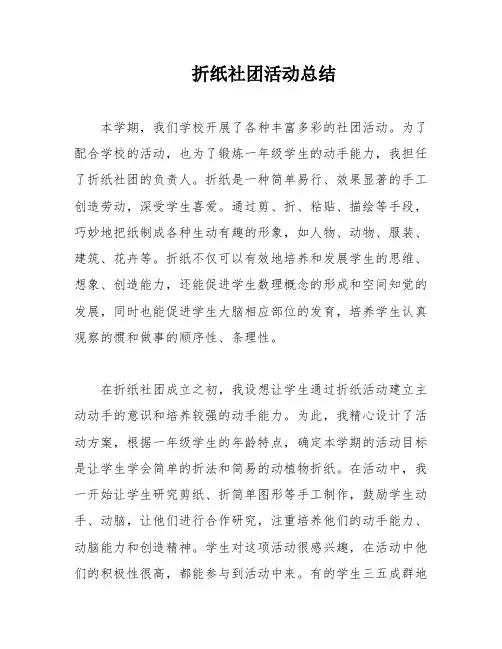 折纸社团活动总结

本学期，我们学校开展了各种丰富多彩的社团活动。为了配合学校的活动，也为了锻炼一年级学生的动手能力，我担任了折纸社团的负责人。折纸是一种简单易行、效果显著的手工创造劳动，深受学生喜爱。通过剪、折、粘贴、描绘等手段，巧妙地把纸制成各种生动有趣的形象，如人物、动物、服装、建筑、花卉等。折纸不仅可以有效地培养和发展学生的思维、想象、创造能力，还能促进学生数理概念的形成和空间知觉的发展，同时也能促进学生大脑相应部位的发育，培养学生认真观察的惯和做事的顺序性、条理性。

在折纸社团成立之初，我设想让学生通过折纸活动建立主动动手的意识和培养较强的动手能力。为此，我精心设计了活动方案，根据一年级学生的年龄特点，确定本学期的活动目标是让学生学会简单的折法和简易的动植物折纸。在活动中，我一开始让学生研究剪纸、折简单图形等手工制作，鼓励学生动手、动脑，让他们进行合作研究，注重培养他们的动手能力、动脑能力和创造精神。学生对这项活动很感兴趣，在活动中他们的积极性很高，都能参与到活动中来。有的学生三五成群地